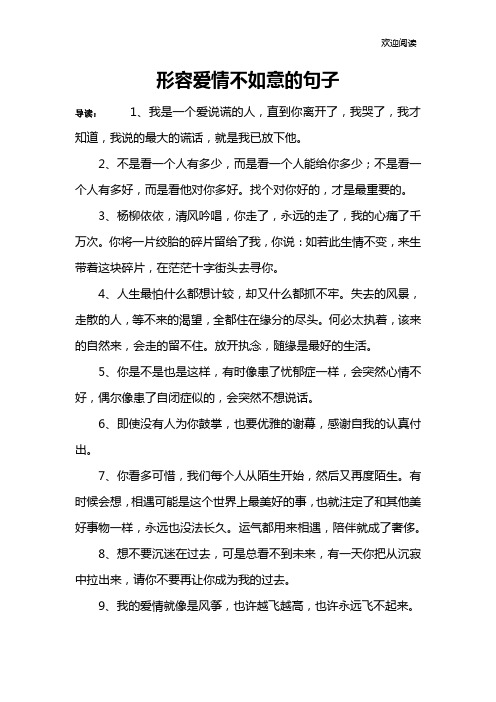 欢迎阅读

形容爱情不如意的句子

导读： 1、我是一个爱说谎的人，直到你离开了，我哭了，我才知道，我说的最大的谎话，就是我已放下他。

2、不是看一个人有多少，而是看一个人能给你多少；不是看一个人有多好，而是看他对你多好。找个对你好的，才是最重要的。

3、杨柳依依，清风吟唱，你走了，永远的走了，我的心痛了千万次。你将一片绞胎的碎片留给了我，你说：如若此生情不变，来生带着这块碎片，在茫茫十字街头去寻你。

4、人生最怕什么都想计较，却又什么都抓不牢。失去的风景，走散的人，等不来的渴望，全都住在缘分的尽头。何必太执着，该来的自然来，会走的留不住。放开执念，随缘是最好的生活。

5、你是不是也是这样，有时像患了忧郁症一样，会突然心情不好，偶尔像患了自闭症似的，会突然不想说话。

6、即使没有人为你鼓掌，也要优雅的谢幕，感谢自我的认真付出。

7、你看多可惜，我们每个人从陌生开始，然后又再度陌生。有时候会想，相遇可能是这个世界上最美好的事，也就注定了和其他美好事物一样，永远也没法长久。运气都用来相遇，陪伴就成了奢侈。

8、想不要沉迷在过去，可是总看不到未来，有一天你把从沉寂中拉出来，请你不要再让你成为我的过去。

9、我的爱情就像是风筝，也许越飞越高，也许永远飞不起来。